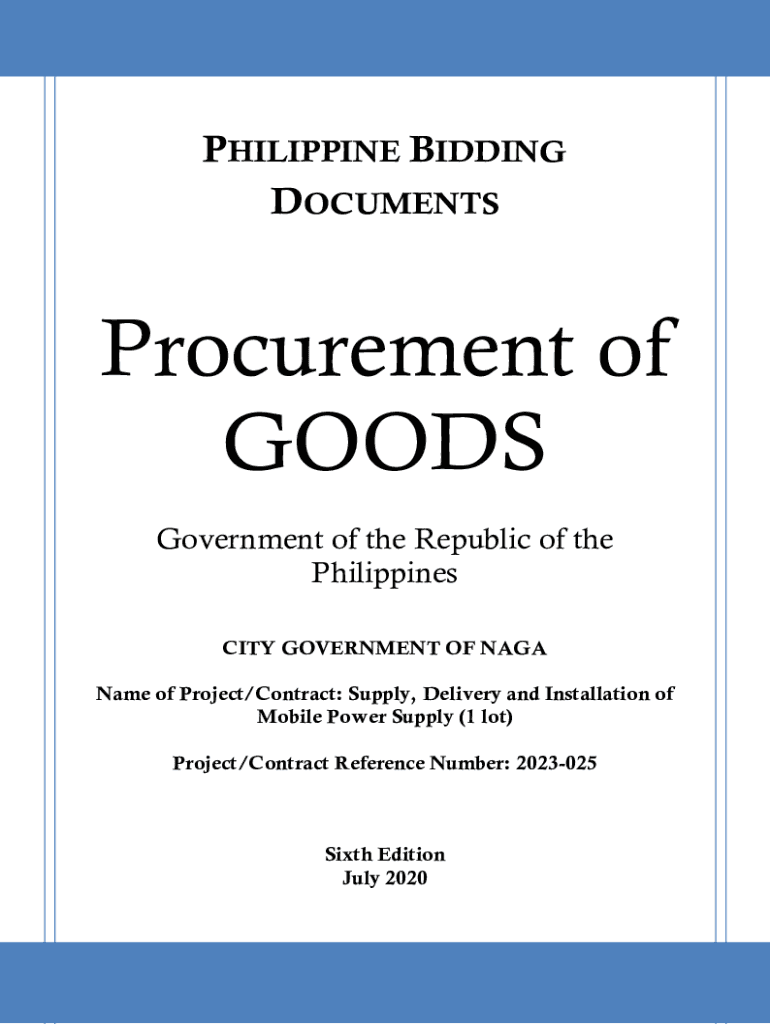 PHILIPPINE BIDDING DOCUMENTS

Procurement of GOODS

Government of the Republic of the Philippines

CITY GOVERNMENT OF NAGA

Name of Project/Contract: Supply, Delivery and Installation of Mobile Power Supply (1 lot)

Project/Contract Reference Number: 2023-025

Sixth Edition
July 2020